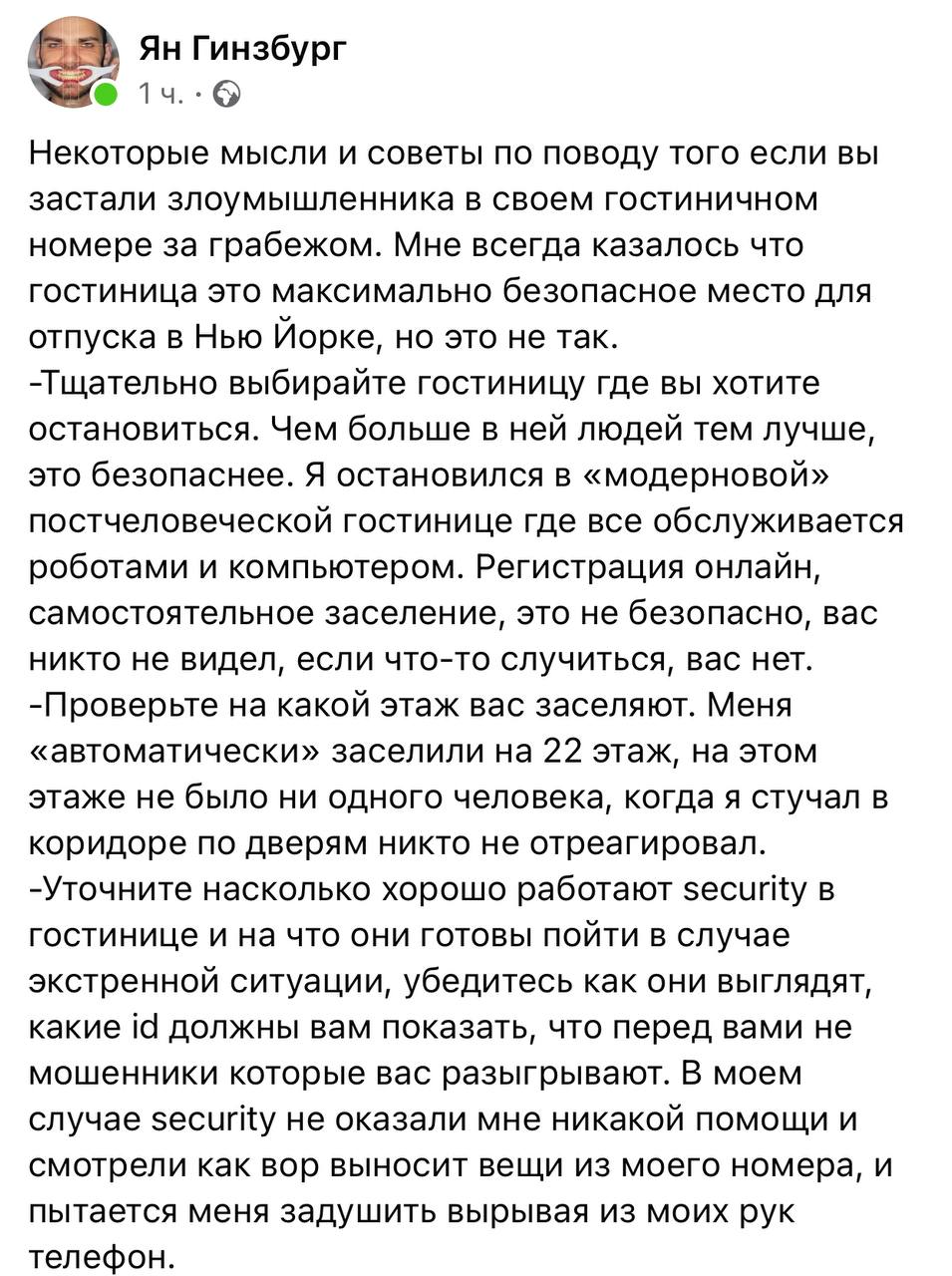 Ян Гинзбург
1 ч. ·

Некоторые мысли и советы по поводу того если вы застали злоумышленника в своем гостиничном номере за грабежом. Мне всегда казалось что гостиница это максимально безопасное место для отпуска в Нью Йорке, но это не так.
-Тщательно выбирайте гостиницу где вы хотите остановиться. Чем больше в ней людей тем лучше, это безопаснее. Я остановился в «модерновой» постчеловеческой гостинице где все обслуживается роботами и компьютером. Регистрация онлайн, самостоятельное заселение, это не безопасно, вас никто не видел, если что-то случиться, вас нет.
-Проверьте на какой этаж вас заселяют. Меня «автоматически» заселили на 22 этаж, на этом этаже не было ни одного человека, когда я стучал в коридоре по дверям никто не отреагировал.
-Уточните насколько хорошо работают security в гостинице и на что они готовы пойти в случае экстренной ситуации, убедитесь как они выглядят, какие id должны вам показать, что перед вами не мошенники которые вас разыгрывают. В моем случае security не оказали мне никакой помощи и смотрели как вор выносит вещи из моего номера, и пытается меня задушить вырывая из моих рук телефон.